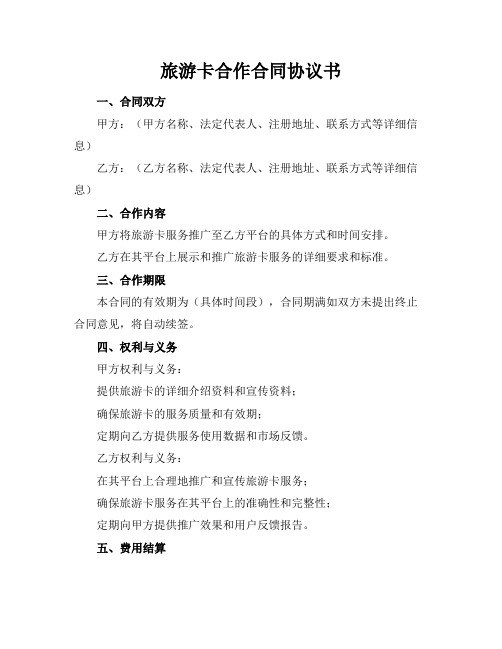 旅游卡合作合同协议书

一、合同双方

甲方：（甲方名称、法定代表人、注册地址、联系方式等详细信息）

乙方：（乙方名称、法定代表人、注册地址、联系方式等详细信息）

二、合作内容

甲方将旅游卡服务推广至乙方平台的具体方式和时间安排。

乙方在其平台上展示和推广旅游卡服务的详细要求和标准。

三、合作期限

本合同的有效期为（具体时间段），合同期满如双方未提出终止合同意见，将自动续签。

四、权利与义务

甲方权利与义务：

提供旅游卡的详细介绍资料和宣传资料；

确保旅游卡的服务质量和有效期；

定期向乙方提供服务使用数据和市场反馈。

乙方权利与义务：

在其平台上合理地推广和宣传旅游卡服务；

确保旅游卡服务在其平台上的准确性和完整性；

定期向甲方提供推广效果和用户反馈报告。

五、费用结算